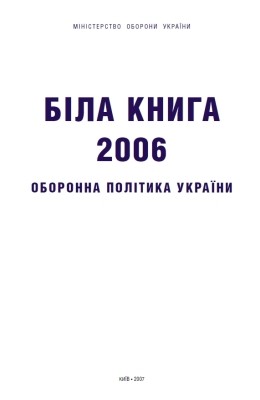 МІНІСТЕРСТВО ОБОРОНИ УКРАЇНИ

БІЛА КНИГА
2006

ОБОРОННА ПОЛІТИКА УКРАЇНИ

КИЇВ • 2007